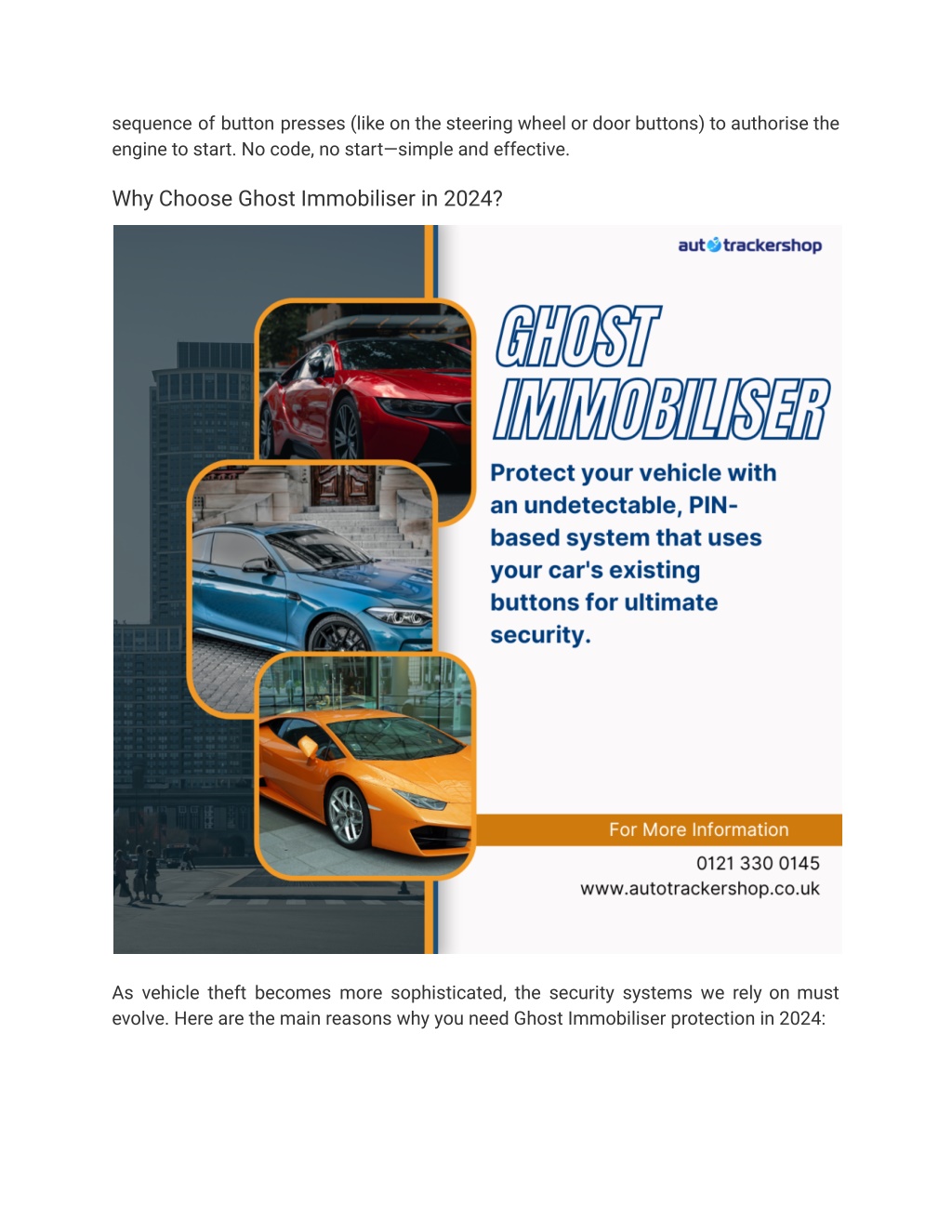 sequence of button presses (like on the steering wheel or door buttons) to authorise the engine to start. No code, no start—simple and effective.

Why Choose Ghost Immobiliser in 2024?

autotrackershop

GHOST IMMOBILISER

Protect your vehicle with an undetectable, PIN-based system that uses your car's existing buttons for ultimate security.

For More Information

0121 330 0145
www.autotrackershop.co.uk

As vehicle theft becomes more sophisticated, the security systems we rely on must evolve. Here are the main reasons why you need Ghost Immobiliser protection in 2024: